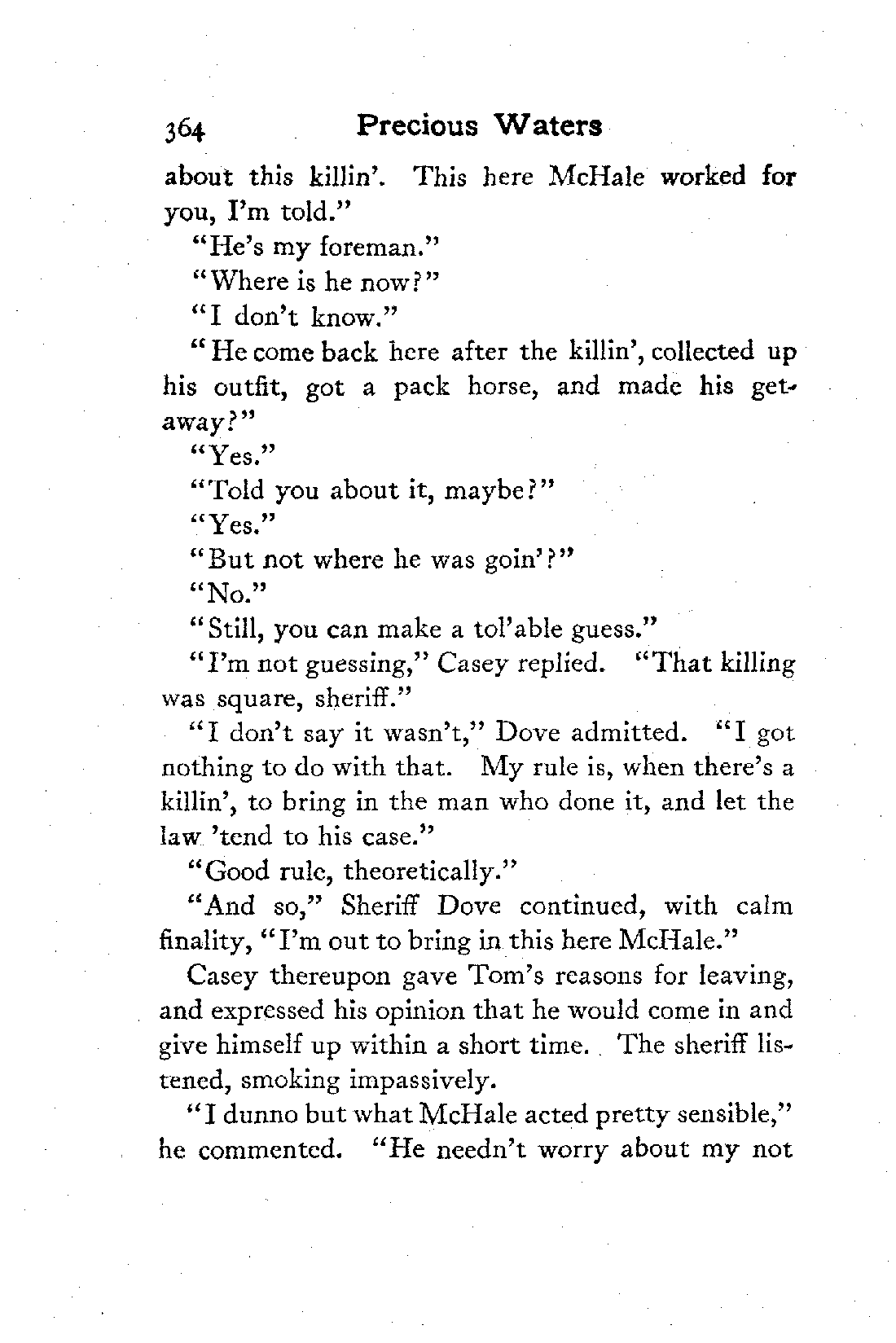 364 Precious Waters

about this killin'. This here McHale worked for you, I'm told."

"He's my foreman."

"Where is he now?"

"I don't know."

"He come back here after the killin', collected up his outfit, got a pack horse, and made his getaway?"

"Yes."

"Told you about it, maybe?"

"Yes."

"But not where he was goin'?"

"No."

"Still, you can make a tol'able guess."

"I'm not guessing," Casey replied. "That killing was square, sheriff."

"I don't say it wasn't," Dove admitted. "I got nothing to do with that. My rule is, when there's a killin', to bring in the man who done it, and let the law 'tend to his case."

"Good rule, theoretically."

"And so," Sheriff Dove continued, with calm finality, "I'm out to bring in this here McHale."

Casey thereupon gave Tom's reasons for leaving, and expressed his opinion that he would come in and give himself up within a short time. The sheriff listened, smoking impassively.

"I dunno but what McHale acted pretty sensible," he commented. "He needn't worry about my not